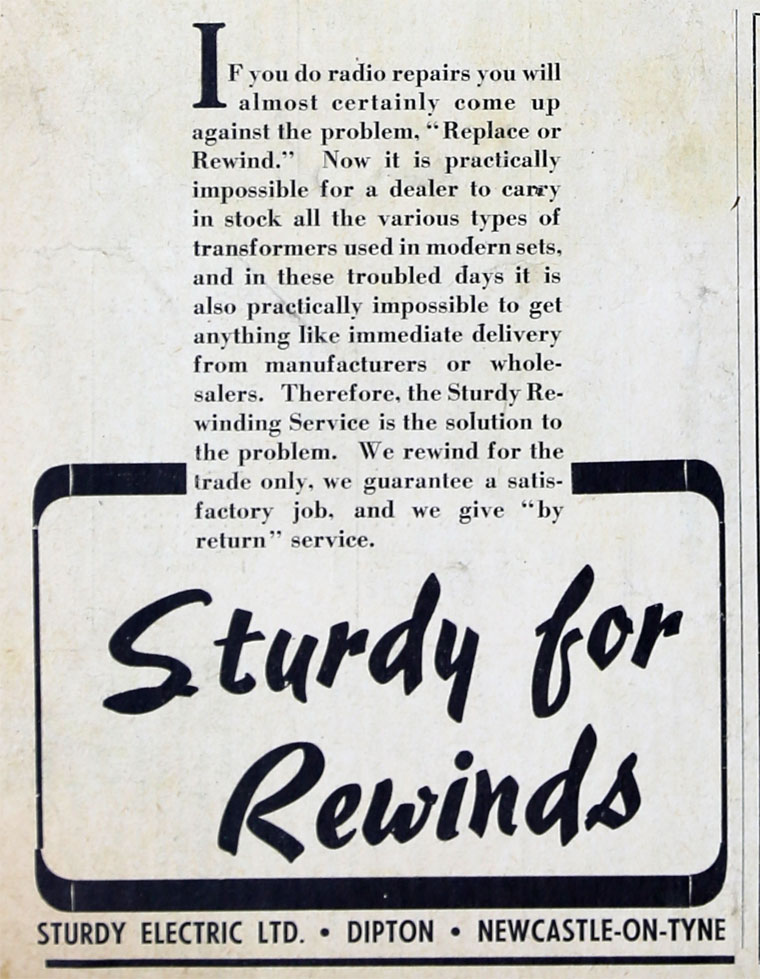 IF you do radio repairs you will almost certainly come up against the problem, "Replace or Rewind." Now it is practically impossible for a dealer to carry in stock all the various types of transformers used in modern sets, and in these troubled days it is also practically impossible to get anything like immediate delivery from manufacturers or wholesalers. Therefore, the Sturdy Rewinding Service is the solution to the problem. We rewind for the trade only, we guarantee a satisfactory job, and we give "by return" service.

Sturdy for Rewinds

STURDY ELECTRIC LTD. • DIPTON • NEWCASTLE-ON-TYNE